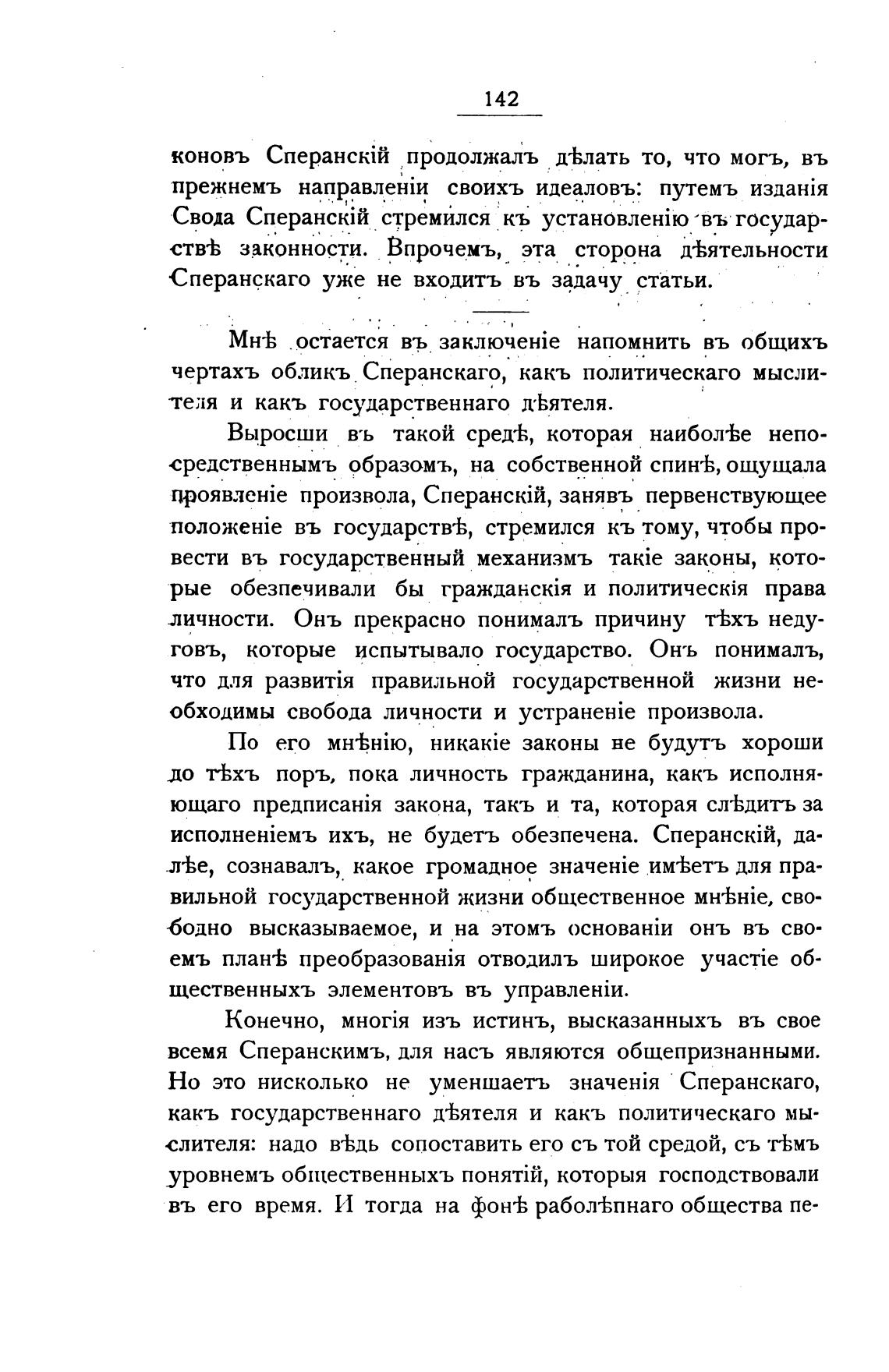 142

коновъ Сперанскій продолжалъ дѣлать то, что могъ, въ прежнемъ направленіи своихъ идеаловъ: путемъ изданія Свода Сперанскій стремился къ установленію въ государствѣ законности. Впрочемъ, эта сторона дѣятельности Сперанскаго уже не входитъ въ задачу статьи.

Мнѣ остается въ заключеніе напомнить въ общихъ чертахъ обликъ Сперанскаго, какъ политическаго мыслителя и какъ государственнаго дѣятеля.

Выросши въ такой средѣ, которая наиболѣе непосредственнымъ образомъ, на собственной спинѣ, ощущала проявленіе произвола, Сперанскій, занявъ первенствующее положеніе въ государствѣ, стремился къ тому, чтобы провести въ государственный механизмъ такіе законы, которые обезпечивали бы гражданскія и политическія права личности. Онъ прекрасно понималъ причину тѣхъ недуговъ, которые испытывало государство. Онъ понималъ, что для развитія правильной государственной жизни необходимы свобода личности и устраненіе произвола.

По его мнѣнію, никакіе законы не будутъ хороши до тѣхъ поръ, пока личность гражданина, какъ исполняющаго предписанія закона, такъ и та, которая слѣдитъ за исполненіемъ ихъ, не будетъ обезпечена. Сперанскій, далѣе, сознавалъ, какое громадное значеніе имѣетъ для правильной государственной жизни общественное мнѣніе, свободно высказываемое, и на этомъ основаніи онъ въ своемъ планѣ преобразованія отводилъ широкое участіе общественныхъ элементовъ въ управленіи.

Конечно, многія изъ истинъ, высказанныхъ въ свое всемя Сперанскимъ, для насъ являются общепризнанными. Но это нисколько не уменшаетъ значенія Сперанскаго, какъ государственнаго дѣятеля и какъ политическаго мыслителя: надо вѣдь сопоставить его съ той средой, съ тѣмъ уровнемъ общественныхъ понятій, которыя господствовали въ его время. И тогда на фонѣ раболѣпнаго общества пе-